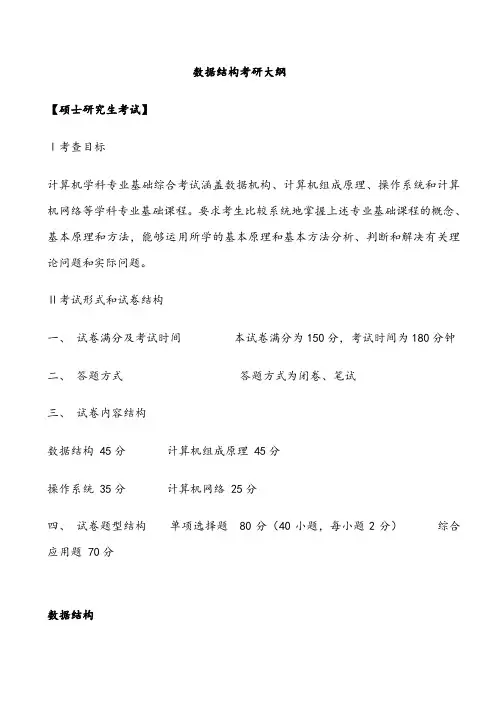 数据结构考研大纲

【硕士研究生考试】

Ⅰ考查目标

计算机学科专业基础综合考试涵盖数据机构、计算机组成原理、操作系统和计算机网络等学科专业基础课程。要求考生比较系统地掌握上述专业基础课程的概念、基本原理和方法，能够运用所学的基本原理和基本方法分析、判断和解决有关理论问题和实际问题。

Ⅱ考试形式和试卷结构

一、 试卷满分及考试时间 本试卷满分为 150 分，考试时间为 180 分钟

二、 答题方式 答题方式为闭卷、笔试

三、 试卷内容结构

数据结构 45 分 计算机组成原理 45 分

操作系统 35 分 计算机网络 25 分

四、 试卷题型结构 单项选择题 80 分（40 小题，每小题 2 分） 综合应用题 70 分

数据结构